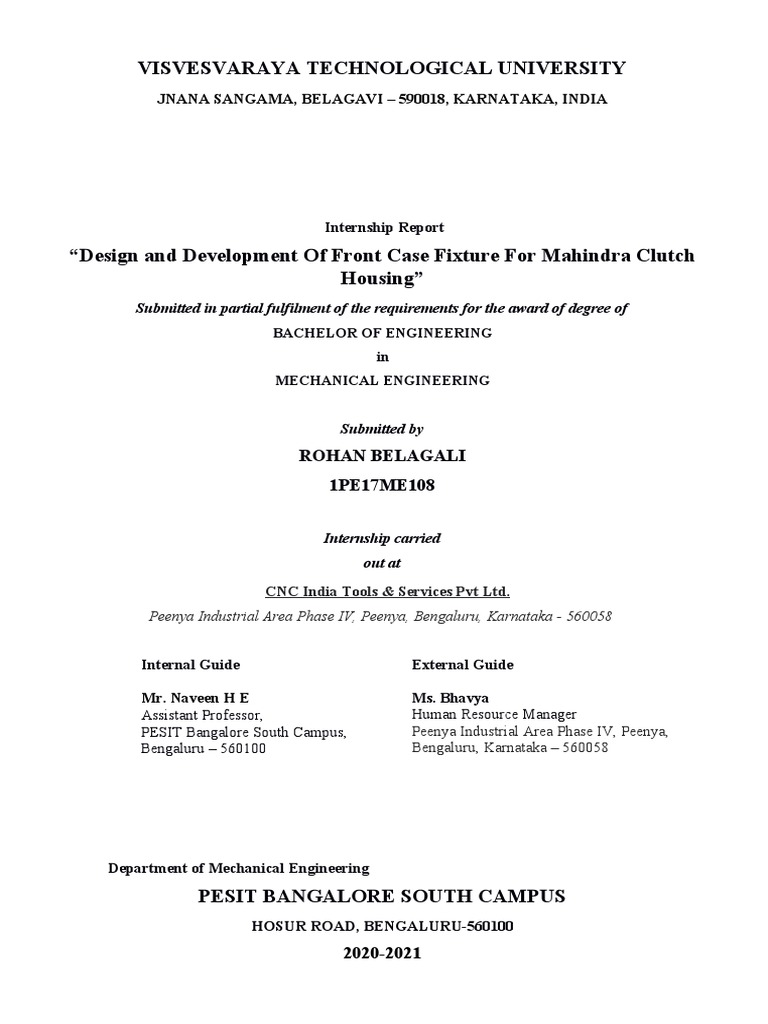 VISVESVARAYA TECHNOLOGICAL UNIVERSITY

JNANA SANGAMA, BELAGAVI – 590018, KARNATAKA, INDIA

Internship Report

“Design and Development Of Front Case Fixture For Mahindra Clutch Housing”

Submitted in partial fulfilment of the requirements for the award of degree of

BACHELOR OF ENGINEERING

in

MECHANICAL ENGINEERING

Submitted by

ROHAN BELAGALI

1PE17ME108

Internship carried out at

CNC India Tools & Services Pvt Ltd.

Peenya Industrial Area Phase IV, Peenya, Bengaluru, Karnataka - 560058

Internal Guide

Mr. Naveen H E
Assistant Professor,
PESIT Bangalore South Campus,
Bengaluru – 560100

External Guide

Ms. Bhavya
Human Resource Manager
Peenya Industrial Area Phase IV, Peenya,
Bengaluru, Karnataka – 560058

Department of Mechanical Engineering

PESIT BANGALORE SOUTH CAMPUS

HOSUR ROAD, BENGALURU-560100

2020-2021